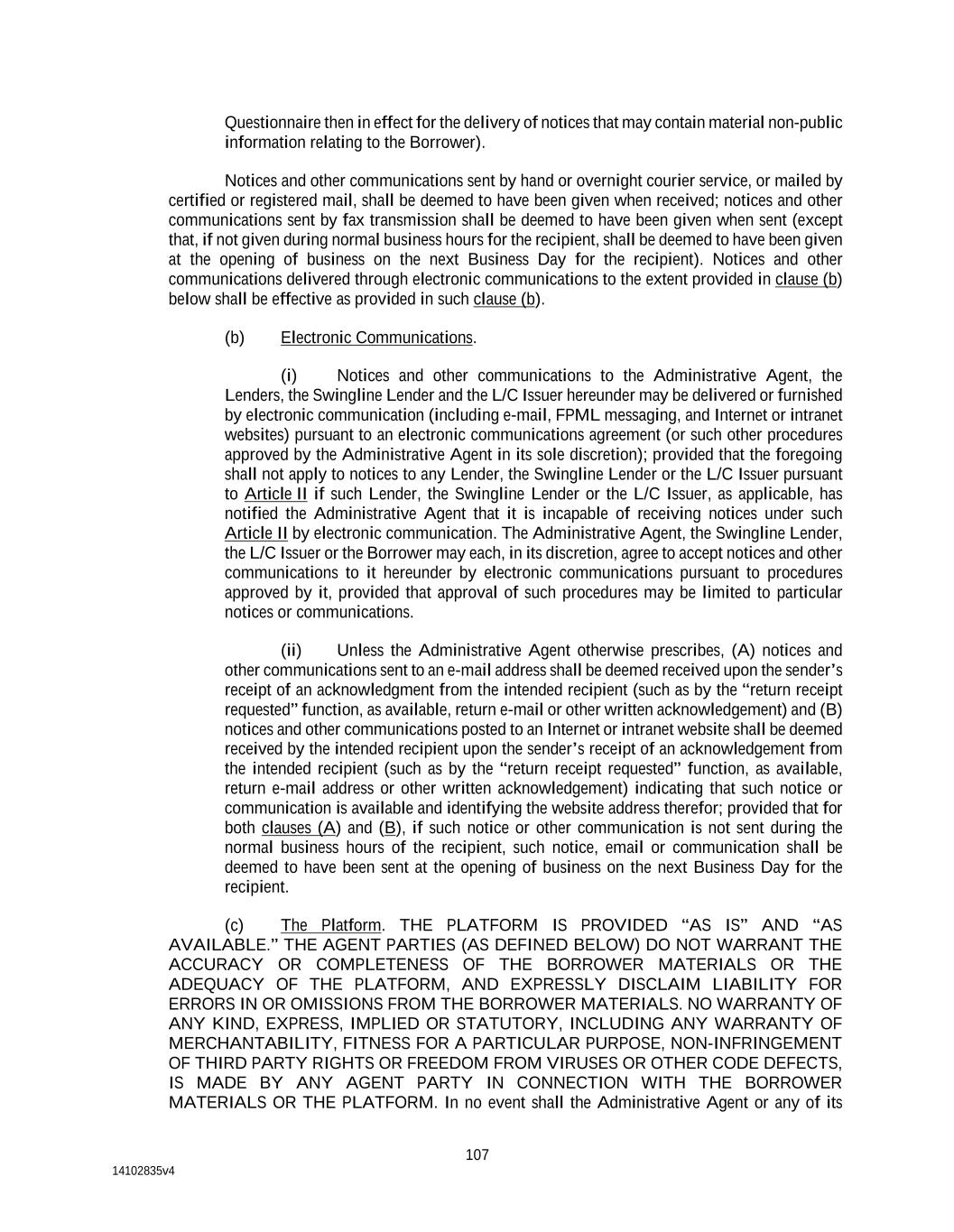 Questionnaire then in effect for the delivery of notices that may contain material non-public information relating to the Borrower).

Notices and other communications sent by hand or overnight courier service, or mailed by certified or registered mail, shall be deemed to have been given when received; notices and other communications sent by fax transmission shall be deemed to have been given when sent (except that, if not given during normal business hours for the recipient, shall be deemed to have been given at the opening of business on the next Business Day for the recipient). Notices and other communications delivered through electronic communications to the extent provided in clause (b) below shall be effective as provided in such clause (b).

(b) Electronic Communications.

(i) Notices and other communications to the Administrative Agent, the Lenders, the Swingline Lender and the L/C Issuer hereunder may be delivered or furnished by electronic communication (including e-mail, FPML messaging, and Internet or intranet websites) pursuant to an electronic communications agreement (or such other procedures approved by the Administrative Agent in its sole discretion); provided that the foregoing shall not apply to notices to any Lender, the Swingline Lender or the L/C Issuer pursuant to Article II if such Lender, the Swingline Lender or the L/C Issuer, as applicable, has notified the Administrative Agent that it is incapable of receiving notices under such Article II by electronic communication. The Administrative Agent, the Swingline Lender, the L/C Issuer or the Borrower may each, in its discretion, agree to accept notices and other communications to it hereunder by electronic communications pursuant to procedures approved by it, provided that approval of such procedures may be limited to particular notices or communications.

(ii) Unless the Administrative Agent otherwise prescribes, (A) notices and other communications sent to an e-mail address shall be deemed received upon the sender's receipt of an acknowledgment from the intended recipient (such as by the "return receipt requested" function, as available, return e-mail or other written acknowledgement) and (B) notices and other communications posted to an Internet or intranet website shall be deemed received by the intended recipient upon the sender's receipt of an acknowledgement from the intended recipient (such as by the "return receipt requested" function, as available, return e-mail address or other written acknowledgement) indicating that such notice or communication is available and identifying the website address therefor; provided that for both clauses (A) and (B), if such notice or other communication is not sent during the normal business hours of the recipient, such notice, email or communication shall be deemed to have been sent at the opening of business on the next Business Day for the recipient.

(c) The Platform. THE PLATFORM IS PROVIDED "AS IS" AND "AS AVAILABLE." THE AGENT PARTIES (AS DEFINED BELOW) DO NOT WARRANT THE ACCURACY OR COMPLETENESS OF THE BORROWER MATERIALS OR THE ADEQUACY OF THE PLATFORM, AND EXPRESSLY DISCLAIM LIABILITY FOR ERRORS IN OR OMISSIONS FROM THE BORROWER MATERIALS. NO WARRANTY OF ANY KIND, EXPRESS, IMPLIED OR STATUTORY, INCLUDING ANY WARRANTY OF MERCHANTABILITY, FITNESS FOR A PARTICULAR PURPOSE, NON-INFRINGEMENT OF THIRD PARTY RIGHTS OR FREEDOM FROM VIRUSES OR OTHER CODE DEFECTS, IS MADE BY ANY AGENT PARTY IN CONNECTION WITH THE BORROWER MATERIALS OR THE PLATFORM. In no event shall the Administrative Agent or any of its

107

14102835v4